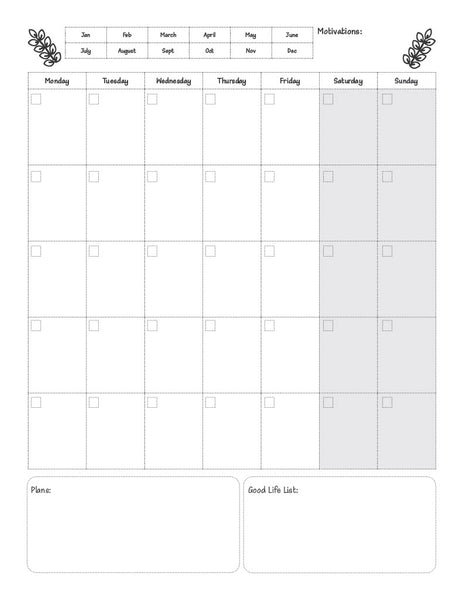 | Jan | Feb | March | April | May | June |
|---|---|---|---|---|---|
| July | August | Sept | Oct | Nov | Dec |

Motivations:

| Monday | Tuesday | Wednesday | Thursday | Friday | Saturday | Sunday |
|---|---|---|---|---|---|---|
| | | | | | | |
| | | | | | | |
| | | | | | | |
| | | | | | | |
| | | | | | | |

Plans:

Good Life List: